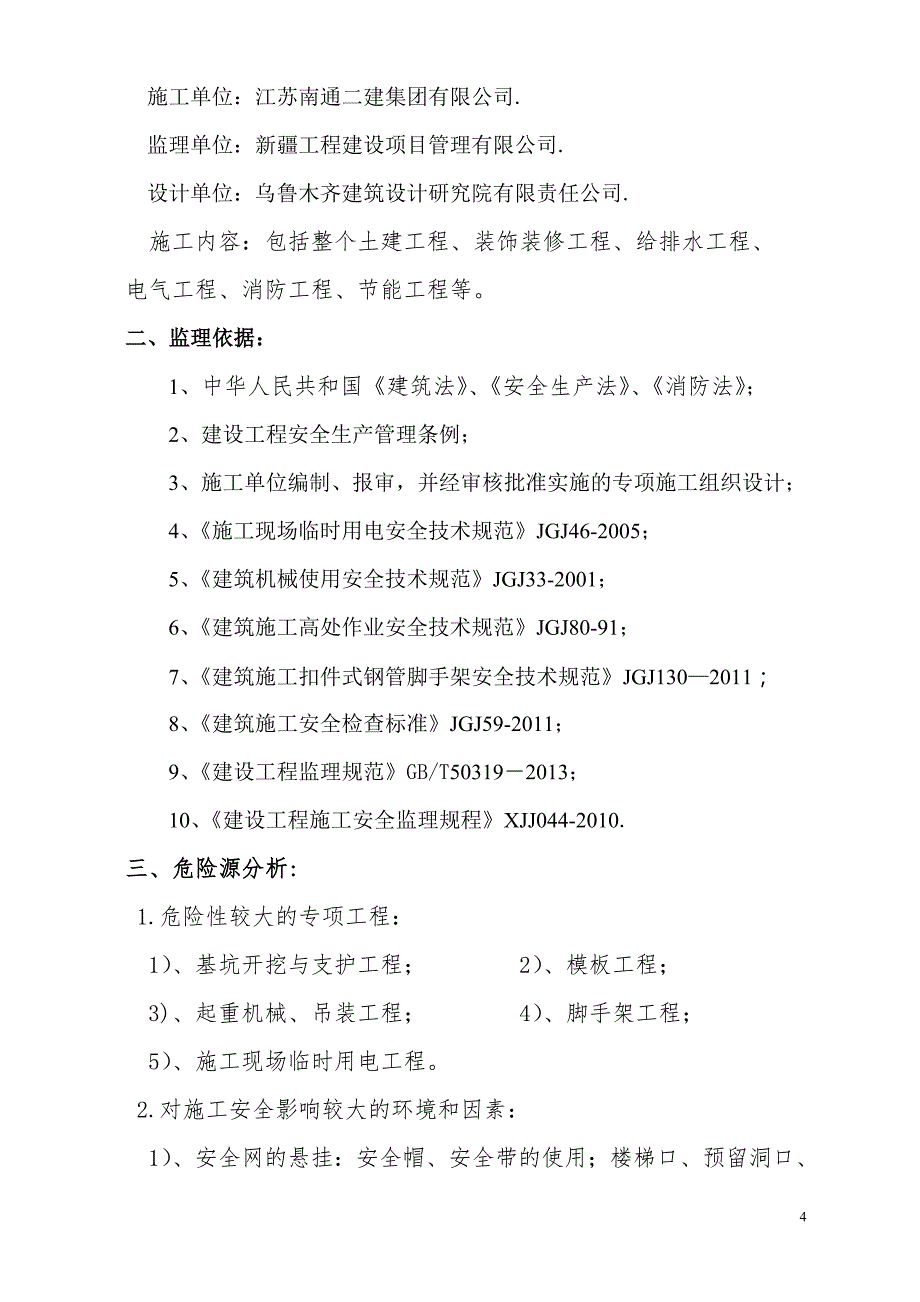 施工单位：江苏南通二建集团有限公司.

监理单位：新疆工程建设项目管理有限公司.

设计单位：乌鲁木齐建筑设计研究院有限责任公司.

施工内容：包括整个土建工程、装饰装修工程、给排水工程、电气工程、消防工程、节能工程等。

二、监理依据：

1、中华人民共和国《建筑法》、《安全生产法》、《消防法》;

2、建设工程安全生产管理条例；

3、施工单位编制、报审，并经审核批准实施的专项施工组织设计；

4、《施工现场临时用电安全技术规范》JGJ46-2005；

5、《建筑机械使用安全技术规范》JGJ33-2001；

6、《建筑施工高处作业安全技术规范》JGJ80-91；

7、《建筑施工扣件式钢管脚手架安全技术规范》JGJ130—2011；

8、《建筑施工安全检查标准》JGJ59-2011；

9、《建设工程监理规范》GB/T50319－2013；

10、《建设工程施工安全监理规程》XJJ044-2010.

三、危险源分析：

1.危险性较大的专项工程：

1)、基坑开挖与支护工程； 2)、模板工程；

3)、起重机械、吊装工程； 4)、脚手架工程；

5)、施工现场临时用电工程。

2.对施工安全影响较大的环境和因素：

1)、安全网的悬挂：安全帽、安全带的使用；楼梯口、预留洞口、

4